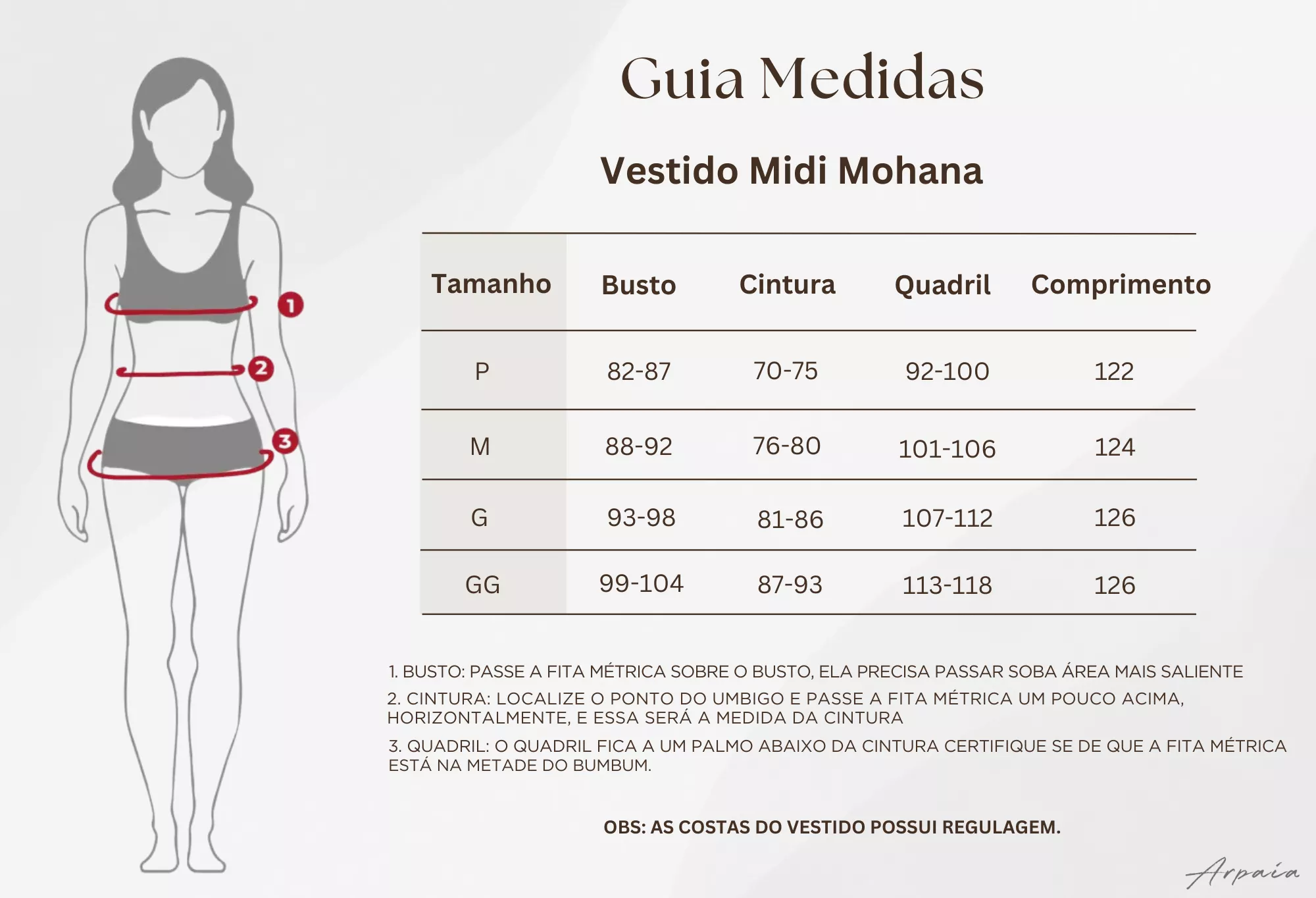 1
2
3

Guia Medidas

Vestido Midi Mohana

| Tamanho | Busto | Cintura | Quadril | Comprimento |
|---|---|---|---|---|
| P | 82-87 | 70-75 | 92-100 | 122 |
| M | 88-92 | 76-80 | 101-106 | 124 |
| G | 93-98 | 81-86 | 107-112 | 126 |
| GG | 99-104 | 87-93 | 113-118 | 126 |

1. BUSTO: PASSE A FITA MÉTRICA SOBRE O BUSTO, ELA PRECISA PASSAR SOBA ÁREA MAIS SALIENTE

2. CINTURA: LOCALIZE O PONTO DO UMBIGO E PASSE A FITA MÉTRICA UM POUCO ACIMA, HORIZONTALMENTE, E ESSA SERÁ A MEDIDA DA CINTURA

3. QUADRIL: O QUADRIL FICA A UM PALMO ABAIXO DA CINTURA CERTIFIQUE SE DE QUE A FITA MÉTRICA ESTÁ NA METADE DO BUMBUM.

OBS: AS COSTAS DO VESTIDO POSSUI REGULAGEM.

Arpaia